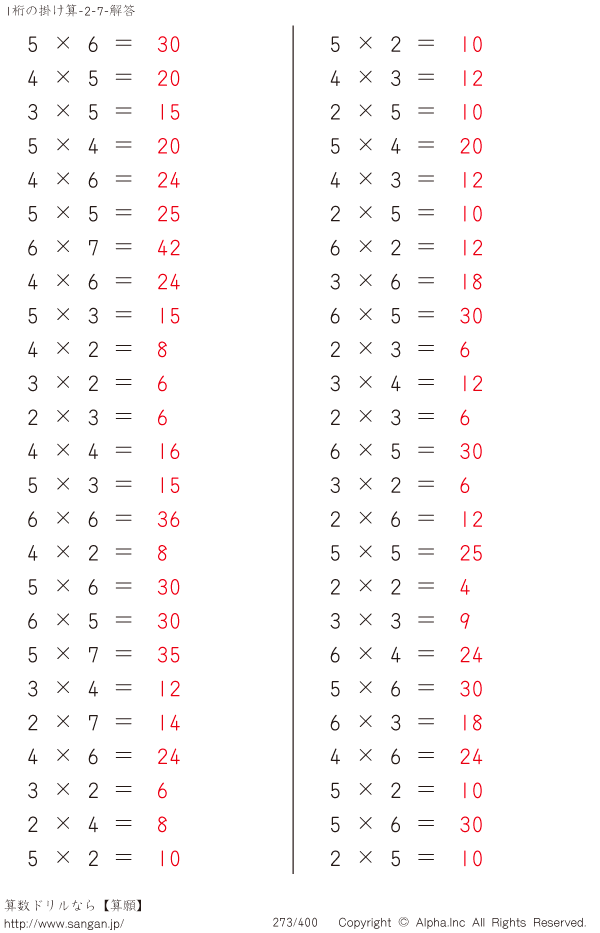 1桁の掛け算-2-7-解答

$5 \times 6 = 30$
$4 \times 5 = 20$
$3 \times 5 = 15$
$5 \times 4 = 20$
$4 \times 6 = 24$
$5 \times 5 = 25$
$6 \times 7 = 42$
$4 \times 6 = 24$
$5 \times 3 = 15$
$4 \times 2 = 8$
$3 \times 2 = 6$
$2 \times 3 = 6$
$4 \times 4 = 16$
$5 \times 3 = 15$
$6 \times 6 = 36$
$4 \times 2 = 8$
$5 \times 6 = 30$
$6 \times 5 = 30$
$5 \times 7 = 35$
$3 \times 4 = 12$
$2 \times 7 = 14$
$4 \times 6 = 24$
$3 \times 2 = 6$
$2 \times 4 = 8$
$5 \times 2 = 10$

$5 \times 2 = 10$
$4 \times 3 = 12$
$2 \times 5 = 10$
$5 \times 4 = 20$
$4 \times 3 = 12$
$2 \times 5 = 10$
$6 \times 2 = 12$
$3 \times 6 = 18$
$6 \times 5 = 30$
$2 \times 3 = 6$
$3 \times 4 = 12$
$2 \times 3 = 6$
$6 \times 5 = 30$
$3 \times 2 = 6$
$2 \times 6 = 12$
$5 \times 5 = 25$
$2 \times 2 = 4$
$3 \times 3 = 9$
$6 \times 4 = 24$
$5 \times 6 = 30$
$6 \times 3 = 18$
$4 \times 6 = 24$
$5 \times 2 = 10$
$5 \times 6 = 30$
$2 \times 5 = 10$

算数ドリルなら【算願】
http://www.sangan.jp/
273/400 Copyright © Alpha.Inc All Rights Reserved.